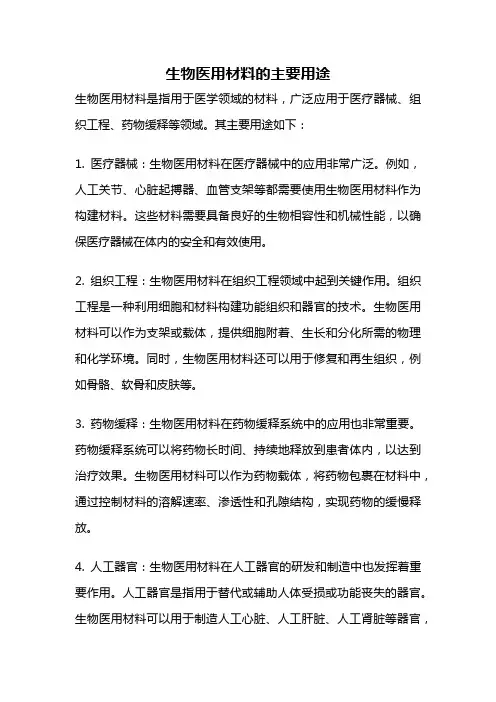 生物医用材料的主要用途

生物医用材料是指用于医学领域的材料，广泛应用于医疗器械、组织工程、药物缓释等领域。其主要用途如下：

1. 医疗器械：生物医用材料在医疗器械中的应用非常广泛。例如，人工关节、心脏起搏器、血管支架等都需要使用生物医用材料作为构建材料。这些材料需要具备良好的生物相容性和机械性能，以确保医疗器械在体内的安全和有效使用。

2. 组织工程：生物医用材料在组织工程领域中起到关键作用。组织工程是一种利用细胞和材料构建功能组织和器官的技术。生物医用材料可以作为支架或载体，提供细胞附着、生长和分化所需的物理和化学环境。同时，生物医用材料还可以用于修复和再生组织，例如骨骼、软骨和皮肤等。

3. 药物缓释：生物医用材料在药物缓释系统中的应用也非常重要。药物缓释系统可以将药物长时间、持续地释放到患者体内，以达到治疗效果。生物医用材料可以作为药物载体，将药物包裹在材料中，通过控制材料的溶解速率、渗透性和孔隙结构，实现药物的缓慢释放。

4. 人工器官：生物医用材料在人工器官的研发和制造中也发挥着重要作用。人工器官是指用于替代或辅助人体受损或功能丧失的器官。生物医用材料可以用于制造人工心脏、人工肝脏、人工肾脏等器官，